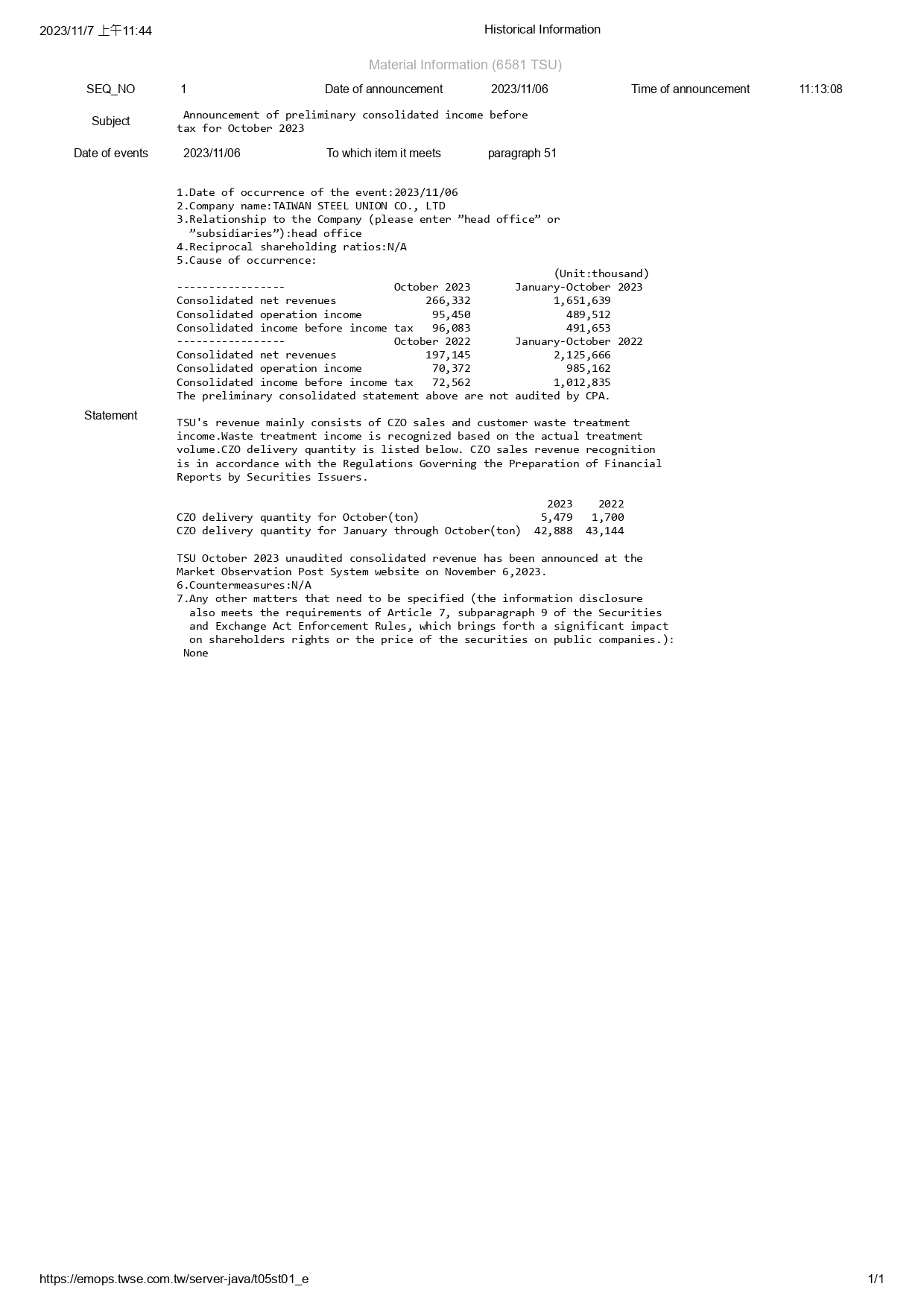 2023/11/7 上午11:44

Historical Information

Material Information (6581 TSU)

| SEQ_NO | 1 | Date of announcement | 2023/11/06 | Time of announcement | 11:13:08 |
|---|---|---|---|---|---|
| Subject | Announcement of preliminary consolidated income before tax for October 2023 | | | | |
| Date of events | 2023/11/06 | To which item it meets | paragraph 51 | | |

Statement

1.Date of occurrence of the event:2023/11/06
2.Company name:TAIWAN STEEL UNION CO., LTD
3.Relationship to the Company (please enter ”head office” or ”subsidiaries”):head office
4.Reciprocal shareholding ratios:N/A
5.Cause of occurrence:

(Unit:thousand)

| ----------------- | October 2023 | January-October 2023 |
|---|---|---|
| Consolidated net revenues | 266,332 | 1,651,639 |
| Consolidated operation income | 95,450 | 489,512 |
| Consolidated income before income tax | 96,083 | 491,653 |
| ----------------- | October 2022 | January-October 2022 |
| Consolidated net revenues | 197,145 | 2,125,666 |
| Consolidated operation income | 70,372 | 985,162 |
| Consolidated income before income tax | 72,562 | 1,012,835 |

The preliminary consolidated statement above are not audited by CPA.

TSU's revenue mainly consists of CZO sales and customer waste treatment income.Waste treatment income is recognized based on the actual treatment volume.CZO delivery quantity is listed below. CZO sales revenue recognition is in accordance with the Regulations Governing the Preparation of Financial Reports by Securities Issuers.

| | 2023 | 2022 |
|---|---|---|
| CZO delivery quantity for October(ton) | 5,479 | 1,700 |
| CZO delivery quantity for January through October(ton) | 42,888 | 43,144 |

TSU October 2023 unaudited consolidated revenue has been announced at the Market Observation Post System website on November 6,2023.
6.Countermeasures:N/A
7.Any other matters that need to be specified (the information disclosure also meets the requirements of Article 7, subparagraph 9 of the Securities and Exchange Act Enforcement Rules, which brings forth a significant impact on shareholders rights or the price of the securities on public companies.):
None

https://emops.twse.com.tw/server-java/t05st01_e

1/1